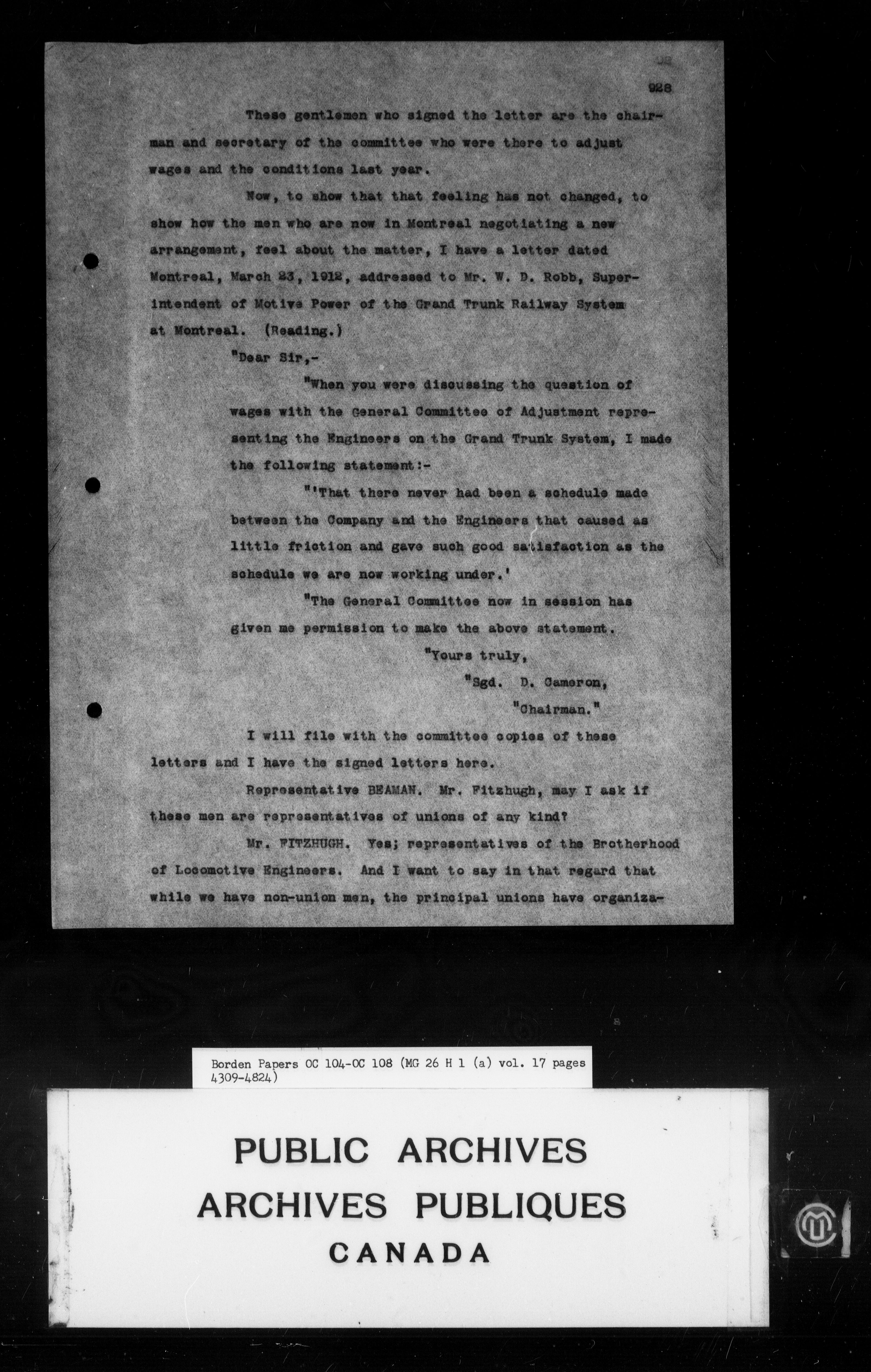 928

These gentlemen who signed the letter are the chairman and secretary of the committee who were there to adjust wages and the conditions last year.

Now, to show that that feeling has not changed, to show how the men who are now in Montreal negotiating a new arrangement, feel about the matter, I have a letter dated Montreal, March 23, 1912, addressed to Mr. W. D. Robb, Superintendent of Motive Power of the Grand Trunk Railway System at Montreal. (Reading.)

"Dear Sir,-

"When you were discussing the question of wages with the General Committee of Adjustment representing the Engineers on the Grand Trunk System, I made the following statement:-

"'That there never had been a schedule made between the Company and the Engineers that caused as little friction and gave such good satisfaction as the schedule we are now working under.'

"The General Committee now in session has given me permission to make the above statement.

"Yours truly,

"Sgd. D. Cameron,

"Chairman."

I will file with the committee copies of these letters and I have the signed letters here.

Representative BEAMAN. Mr. Fitzhugh, may I ask if these men are representatives of unions of any kind?

Mr. FITZHUGH. Yes; representatives of the Brotherhood of Locomotive Engineers. And I want to say in that regard that while we have non-union men, the principal unions have organiza-

Borden Papers OC 104-OC 108 (MG 26 H 1 (a) vol. 17 pages 4309-4824)

PUBLIC ARCHIVES
ARCHIVES PUBLIQUES
CANADA